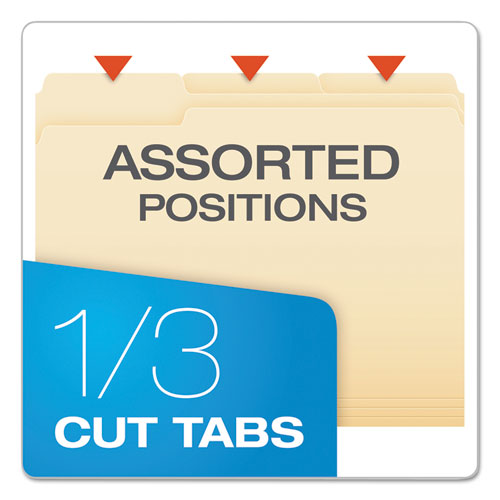 ASSORTED POSITIONS

1/3
CUT TABS